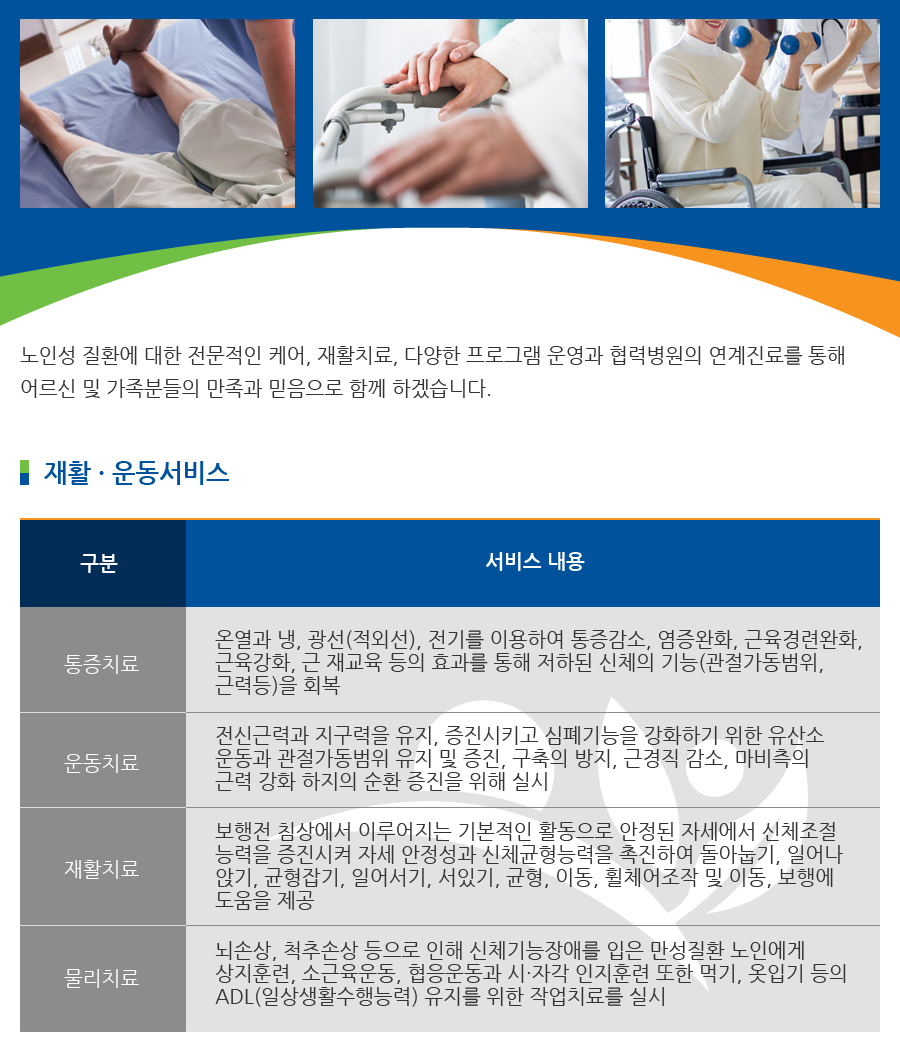 노인성 질환에 대한 전문적인 케어, 재활치료, 다양한 프로그램 운영과 협력병원의 연계진료를 통해 어르신 및 가족분들의 만족과 믿음으로 함께 하겠습니다.

재활 · 운동서비스

| 구분 | 서비스 내용 |
|---|---|
| 통증치료 | 온열과 냉, 광선(적외선), 전기를 이용하여 통증감소, 염증완화, 근육경련완화, 근육강화, 근 재교육 등의 효과를 통해 저하된 신체의 기능(관절가동범위, 근력등)을 회복 |
| 운동치료 | 전신근력과 지구력을 유지, 증진시키고 심폐기능을 강화하기 위한 유산소 운동과 관절가동범위 유지 및 증진, 구축의 방지, 근경직 감소, 마비측의 근력 강화 하지의 순환 증진을 위해 실시 |
| 재활치료 | 보행전 침상에서 이루어지는 기본적인 활동으로 안정된 자세에서 신체조절 능력을 증진시켜 자세 안정성과 신체균형능력을 촉진하여 돌아눕기, 일어나 앉기, 균형잡기, 일어서기, 서있기, 균형, 이동, 휠체어조작 및 이동, 보행에 도움을 제공 |
| 물리치료 | 뇌손상, 척추손상 등으로 인해 신체기능장애를 입은 만성질환 노인에게 상지훈련, 소근육운동, 협응운동과 시·자각 인지훈련 또한 먹기, 옷입기 등의 ADL(일상생활수행능력) 유지를 위한 작업치료를 실시 |